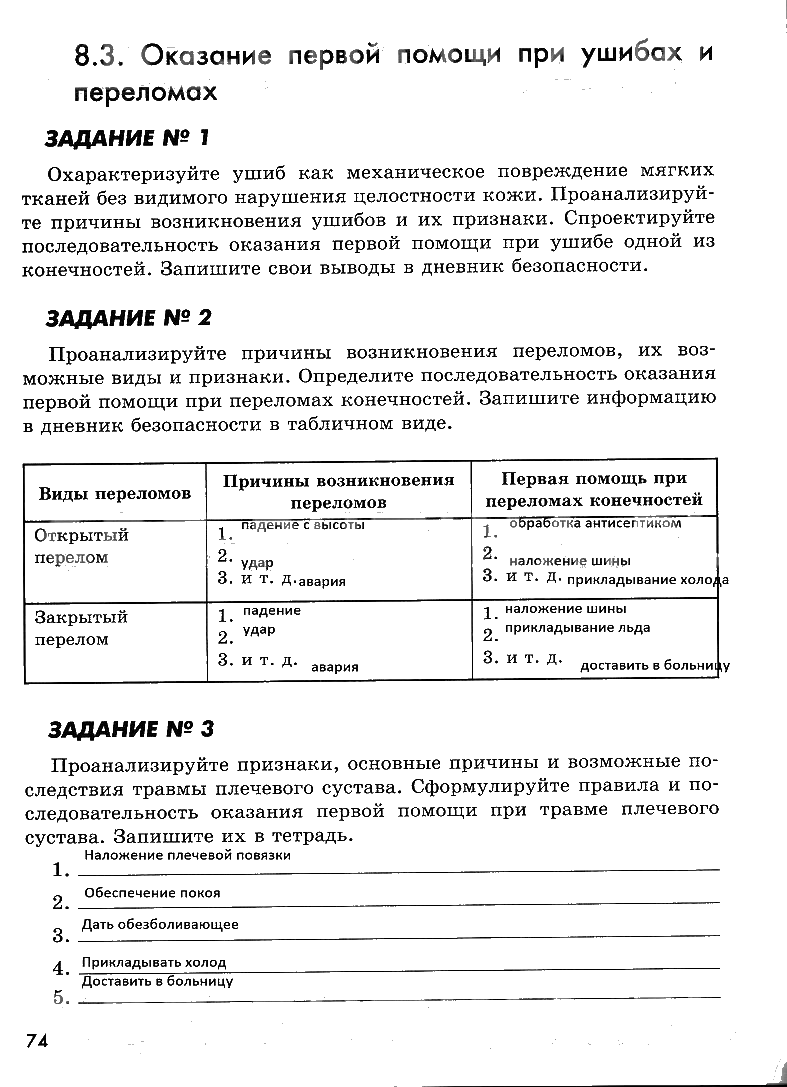 8.3. Оказание первой помощи при ушибах и переломах

ЗАДАНИЕ № 1

Охарактеризуйте ушиб как механическое повреждение мягких тканей без видимого нарушения целостности кожи. Проанализируйте причины возникновения ушибов и их признаки. Спроектируйте последовательность оказания первой помощи при ушибе одной из конечностей. Запишите свои выводы в дневник безопасности.

ЗАДАНИЕ № 2

Проанализируйте причины возникновения переломов, их возможные виды и признаки. Определите последовательность оказания первой помощи при переломах конечностей. Запишите информацию в дневник безопасности в табличном виде.

| Виды переломов | Причины возникновения переломов | Первая помощь при переломах конечностей |
|---|---|---|
| Открытый перелом | 1. падение с высоты 2. удар 3. и т. д. авария | 1. обработка антисептиком 2. наложение шины 3. и т. д. прикладывание холода |
| Закрытый перелом | 1. падение 2. удар 3. и т. д. авария | 1. наложение шины 2. прикладывание льда 3. и т. д. доставить в больницу |

ЗАДАНИЕ № 3

Проанализируйте признаки, основные причины и возможные последствия травмы плечевого сустава. Сформулируйте правила и последовательность оказания первой помощи при травме плечевого сустава. Запишите их в тетрадь.

1. Наложение плечевой повязки
2. Обеспечение покоя
3. Дать обезболивающее
4. Прикладывать холод
5. Доставить в больницу

74